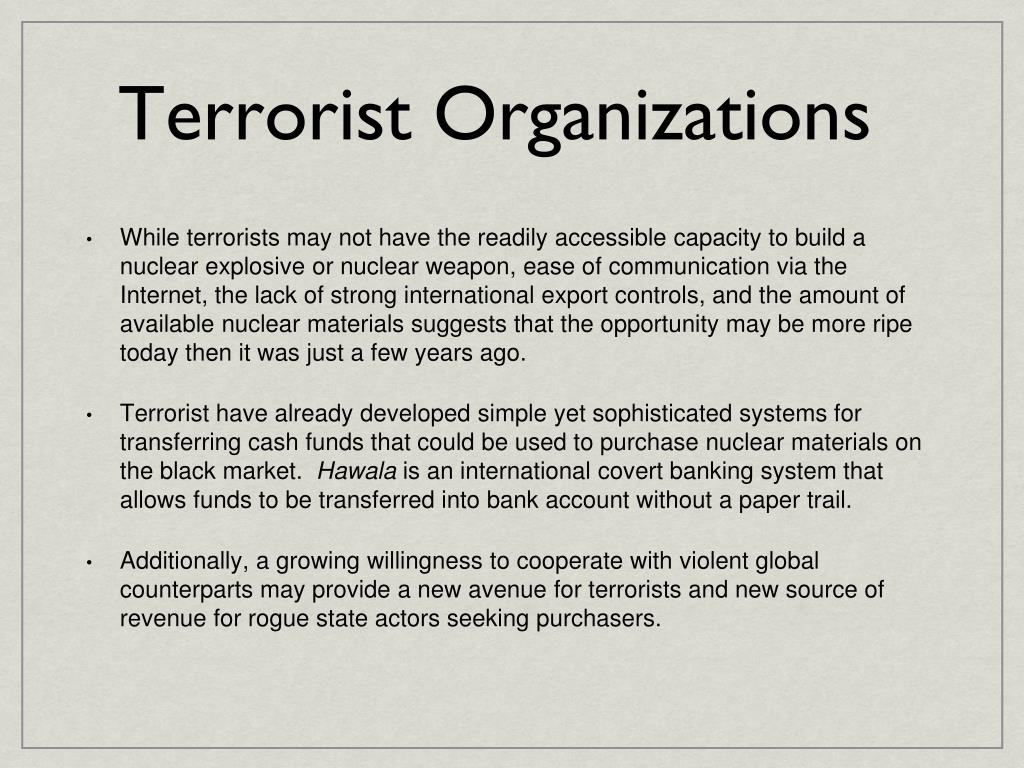 Terrorist Organizations

• While terrorists may not have the readily accessible capacity to build a nuclear explosive or nuclear weapon, ease of communication via the Internet, the lack of strong international export controls, and the amount of available nuclear materials suggests that the opportunity may be more ripe today then it was just a few years ago.

• Terrorist have already developed simple yet sophisticated systems for transferring cash funds that could be used to purchase nuclear materials on the black market. Hawala is an international covert banking system that allows funds to be transferred into bank account without a paper trail.

• Additionally, a growing willingness to cooperate with violent global counterparts may provide a new avenue for terrorists and new source of revenue for rogue state actors seeking purchasers.